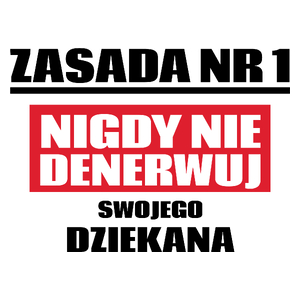 ZASADA NR 1

NIGDY NIE DENERWUJ

SWOJEGO

DZIEKANA